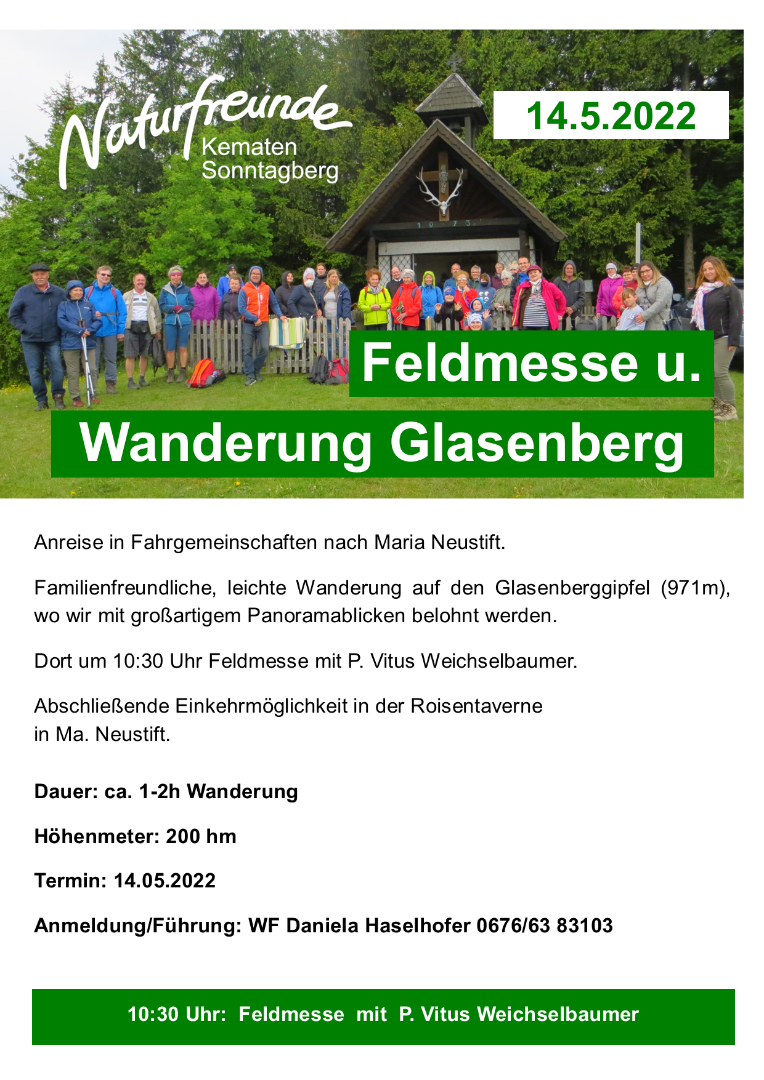 Naturfreunde
Kematen
Sonntagberg

14.5.2022

Feldmesse u.

Wanderung Glasenberg

Anreise in Fahrgemeinschaften nach Maria Neustift.

Familienfreundliche, leichte Wanderung auf den Glasenberggipfel (971m), wo wir mit großartigem Panoramablicken belohnt werden.

Dort um 10:30 Uhr Feldmesse mit P. Vitus Weichselbaumer.

Abschließende Einkehrmöglichkeit in der Roisentaverne in Ma. Neustift.

Dauer: ca. 1-2h Wanderung

Höhenmeter: 200 hm

Termin: 14.05.2022

Anmeldung/Führung: WF Daniela Haselhofer 0676/63 83103

10:30 Uhr: Feldmesse mit P. Vitus Weichselbaumer